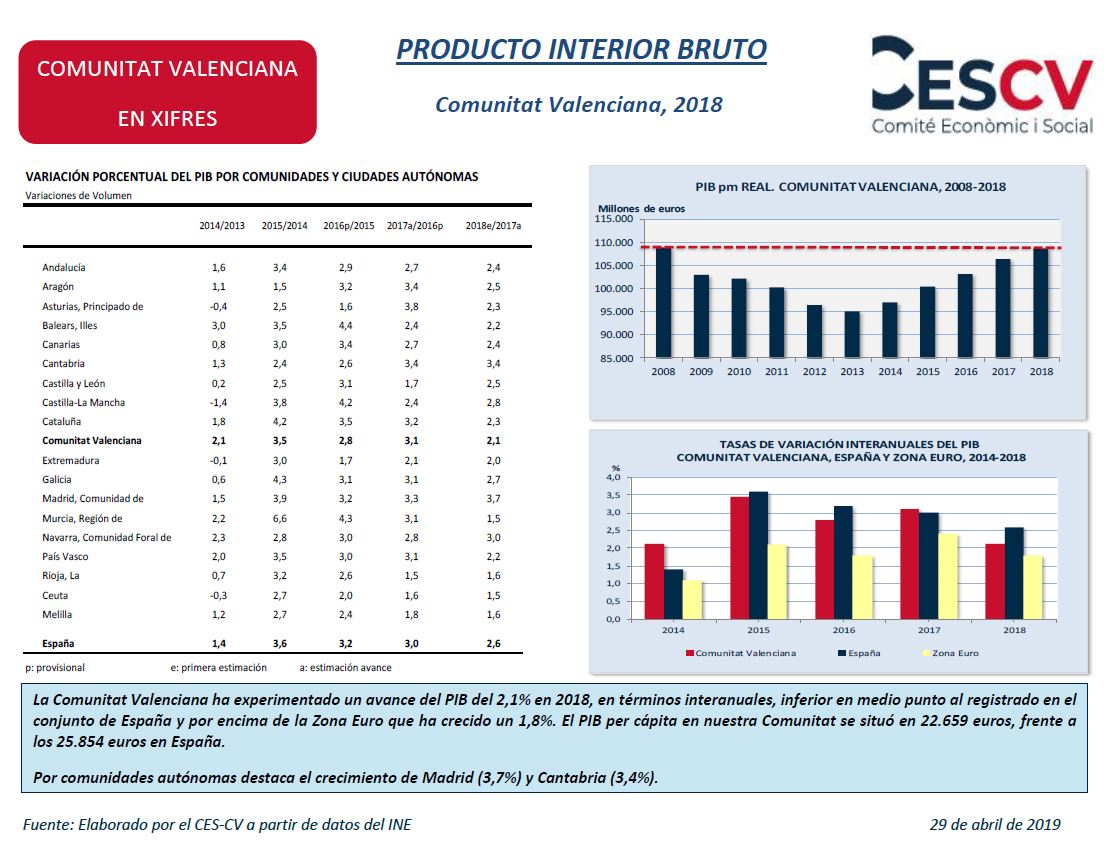 COMUNITAT VALENCIANA

EN XIFRES

PRODUCTO INTERIOR BRUTO

Comunitat Valenciana, 2018

CESCV
Comité Econòmic i Social

VARIACIÓN PORCENTUAL DEL PIB POR COMUNIDADES Y CIUDADES AUTÓNOMAS
Variaciones de Volumen

| | 2014/2013 | 2015/2014 | 2016p/2015 | 2017a/2016p | 2018e/2017a |
|---|---|---|---|---|---|
| Andalucía | 1,6 | 3,4 | 2,9 | 2,7 | 2,4 |
| Aragón | 1,1 | 1,5 | 3,2 | 3,4 | 2,5 |
| Asturias, Principado de | -0,4 | 2,5 | 1,6 | 3,8 | 2,3 |
| Balears, Illes | 3,0 | 3,5 | 4,4 | 2,4 | 2,2 |
| Canarias | 0,8 | 3,0 | 3,4 | 2,7 | 2,4 |
| Cantabria | 1,3 | 2,4 | 2,6 | 3,4 | 3,4 |
| Castilla y León | 0,2 | 2,5 | 3,1 | 1,7 | 2,5 |
| Castilla-La Mancha | -1,4 | 3,8 | 4,2 | 2,4 | 2,8 |
| Cataluña | 1,8 | 4,2 | 3,5 | 3,2 | 2,3 |
| Comunitat Valenciana | 2,1 | 3,5 | 2,8 | 3,1 | 2,1 |
| Extremadura | -0,1 | 3,0 | 1,7 | 2,1 | 2,0 |
| Galicia | 0,6 | 4,3 | 3,1 | 3,1 | 2,7 |
| Madrid, Comunidad de | 1,5 | 3,9 | 3,2 | 3,3 | 3,7 |
| Murcia, Región de | 2,2 | 6,6 | 4,3 | 3,1 | 1,5 |
| Navarra, Comunidad Foral de | 2,3 | 2,8 | 3,0 | 2,8 | 3,0 |
| País Vasco | 2,0 | 3,5 | 3,0 | 3,1 | 2,2 |
| Rioja, La | 0,7 | 3,2 | 2,6 | 1,5 | 1,6 |
| Ceuta | -0,3 | 2,7 | 2,0 | 1,6 | 1,5 |
| Melilla | 1,2 | 2,7 | 2,4 | 1,8 | 1,6 |
| España | 1,4 | 3,6 | 3,2 | 3,0 | 2,6 |

p: provisional    e: primera estimación    a: estimación avance

PIB pm REAL. COMUNITAT VALENCIANA, 2008-2018
Millones de euros
115.000
110.000
105.000
100.000
95.000
90.000
85.000
2008 2009 2010 2011 2012 2013 2014 2015 2016 2017 2018

TASAS DE VARIACIÓN INTERANUALES DEL PIB
COMUNITAT VALENCIANA, ESPAÑA Y ZONA EURO, 2014-2018
%
4,0
3,5
3,0
2,5
2,0
1,5
1,0
0,5
0,0
2014 2015 2016 2017 2018
Comunitat Valenciana   España   Zona Euro

La Comunitat Valenciana ha experimentado un avance del PIB del 2,1% en 2018, en términos interanuales, inferior en medio punto al registrado en el conjunto de España y por encima de la Zona Euro que ha crecido un 1,8%. El PIB per cápita en nuestra Comunitat se situó en 22.659 euros, frente a los 25.854 euros en España.

Por comunidades autónomas destaca el crecimiento de Madrid (3,7%) y Cantabria (3,4%).

Fuente: Elaborado por el CES-CV a partir de datos del INE

29 de abril de 2019